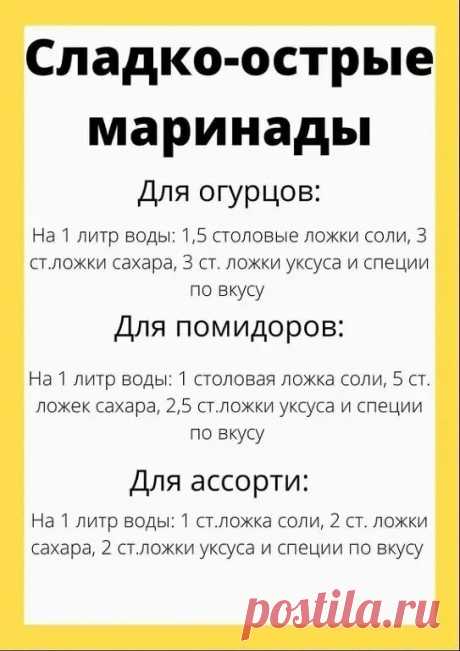 Сладко-острые маринады

Для огурцов:

На 1 литр воды: 1,5 столовые ложки соли, 3 ст.ложки сахара, 3 ст. ложки уксуса и специи по вкусу

Для помидоров:

На 1 литр воды: 1 столовая ложка соли, 5 ст. ложек сахара, 2,5 ст.ложки уксуса и специи по вкусу

Для ассорти:

На 1 литр воды: 1 ст.ложка соли, 2 ст. ложки сахара, 2 ст.ложки уксуса и специи по вкусу

postila.ru